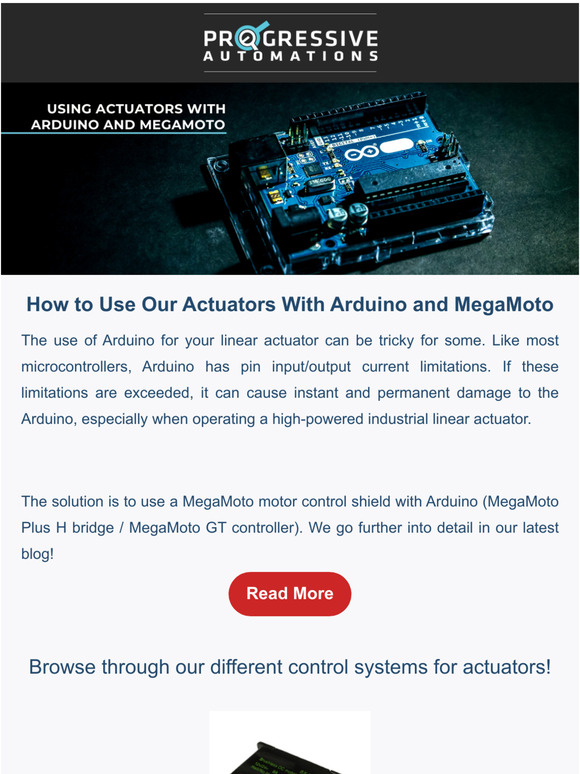 PROGRESSIVE AUTOMATIONS

USING ACTUATORS WITH ARDUINO AND MEGAMOTO

How to Use Our Actuators With Arduino and MegaMoto

The use of Arduino for your linear actuator can be tricky for some. Like most microcontrollers, Arduino has pin input/output current limitations. If these limitations are exceeded, it can cause instant and permanent damage to the Arduino, especially when operating a high-powered industrial linear actuator.

The solution is to use a MegaMoto motor control shield with Arduino (MegaMoto Plus H bridge / MegaMoto GT controller). We go further into detail in our latest blog!

Read More

Browse through our different control systems for actuators!